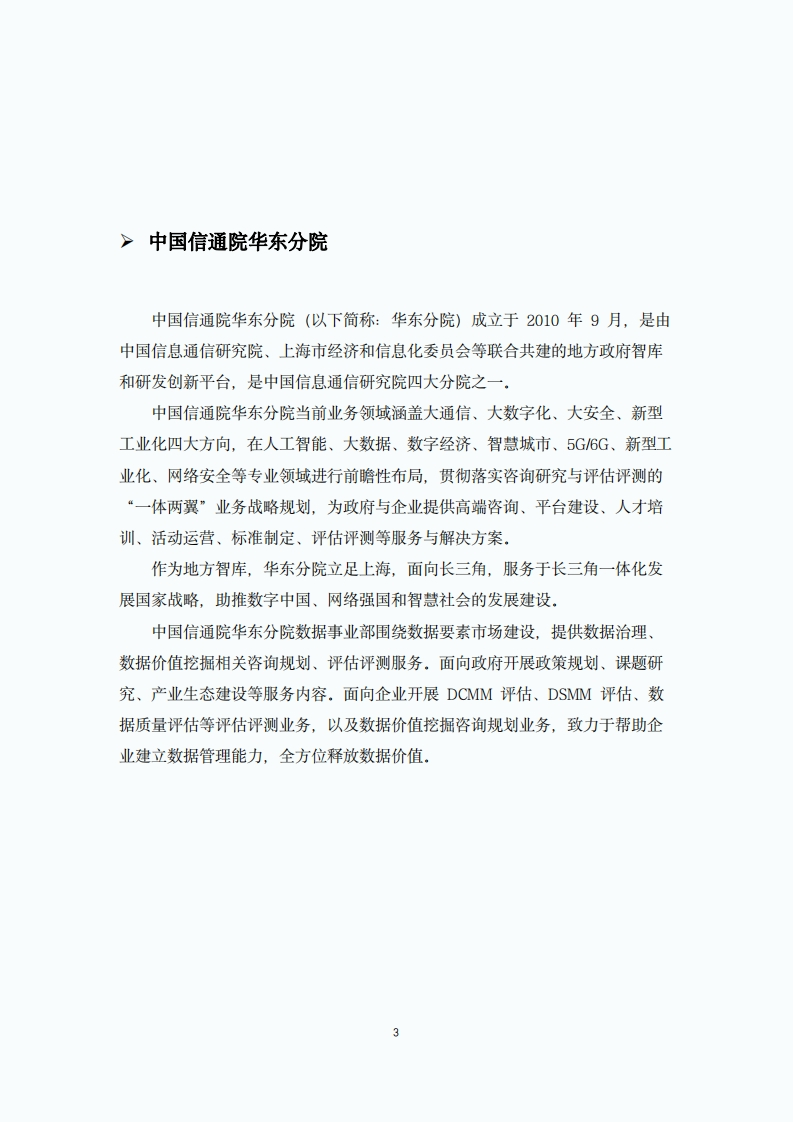 ➢ 中国信通院华东分院

中国信通院华东分院（以下简称：华东分院）成立于 2010 年 9 月，是由中国信息通信研究院、上海市经济和信息化委员会等联合共建的地方政府智库和研发创新平台，是中国信息通信研究院四大分院之一。

中国信通院华东分院当前业务领域涵盖大通信、大数字化、大安全、新型工业化四大方向，在人工智能、大数据、数字经济、智慧城市、5G/6G、新型工业化、网络安全等专业领域进行前瞻性布局，贯彻落实咨询研究与评估评测的“一体两翼”业务战略规划，为政府与企业提供高端咨询、平台建设、人才培训、活动运营、标准制定、评估评测等服务与解决方案。

作为地方智库，华东分院立足上海，面向长三角，服务于长三角一体化发展国家战略，助推数字中国、网络强国和智慧社会的发展建设。

中国信通院华东分院数据事业部围绕数据要素市场建设，提供数据治理、数据价值挖掘相关咨询规划、评估评测服务。面向政府开展政策规划、课题研究、产业生态建设等服务内容。面向企业开展 DCMM 评估、DSMM 评估、数据质量评估等评估评测业务，以及数据价值挖掘咨询规划业务，致力于帮助企业建立数据管理能力，全方位释放数据价值。

3